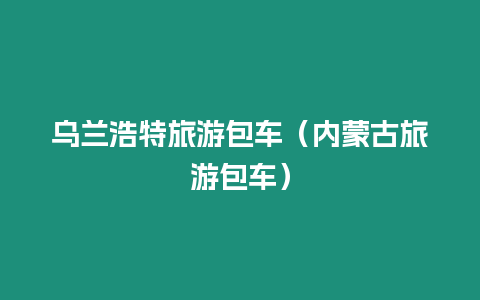 乌兰浩特旅游包车（内蒙古旅游包车）